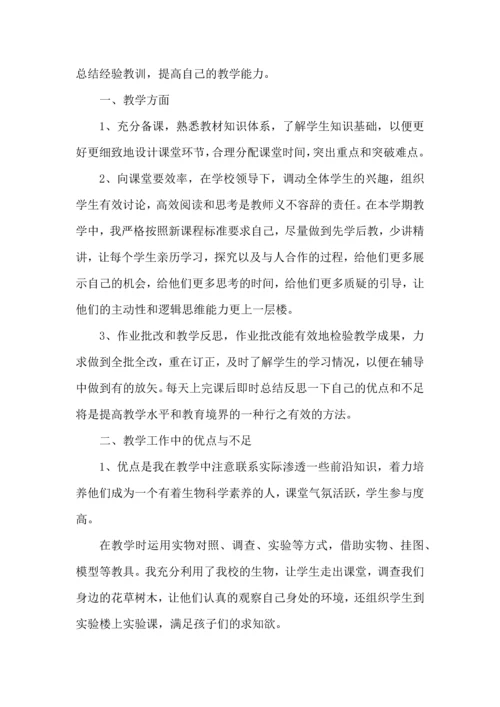 总结经验教训，提高自己的教学能力。

一、教学方面

1、充分备课，熟悉教材知识体系，了解学生知识基础，以便更好更细致地设计课堂环节，合理分配课堂时间，突出重点和突破难点。

2、向课堂要效率，在学校领导下，调动全体学生的兴趣，组织学生有效讨论，高效阅读和思考是教师义不容辞的责任。在本学期教学中，我严格按照新课程标准要求自己，尽量做到先学后教，少讲精讲，让每个学生亲历学习，探究以及与人合作的过程，给他们更多展示自己的机会，给他们更多思考的时间，给他们更多质疑的引导，让他们的主动性和逻辑思维能力更上一层楼。

3、作业批改和教学反思，作业批改能有效地检验教学成果，力求做到全批全改，重在订正，及时了解学生的学习情况，以便在辅导中做到有的放矢。每天上完课后即时总结反思一下自己的优点和不足将是提高教学水平和教育境界的一种行之有效的方法。

二、教学工作中的优点与不足

1、优点是我在教学中注意联系实际渗透一些前沿知识，着力培养他们成为一个有着生物科学素养的人，课堂气氛活跃，学生参与度高。

在教学时运用实物对照、调查、实验等方式，借助实物、挂图、模型等教具。我充分利用了我校的生物，让学生走出课堂，调查我们身边的花草树木，让他们认真的观察自己身处的环境，还组织学生到实验楼上实验课，满足孩子们的求知欲。